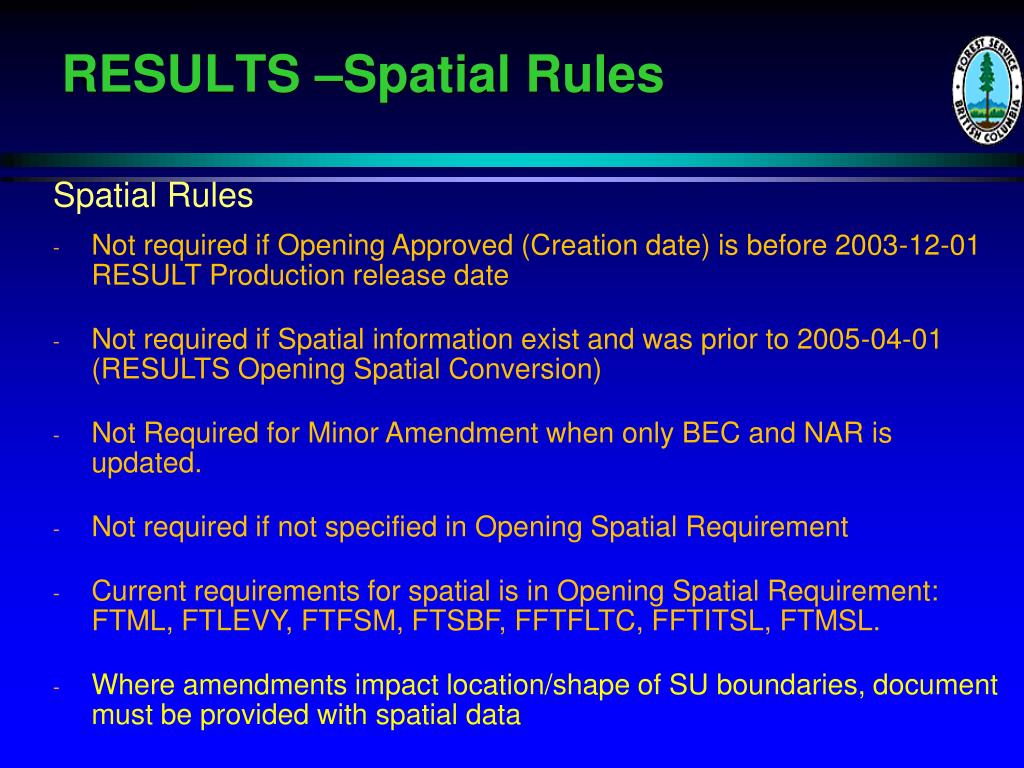 RESULTS –Spatial Rules

FOREST SERVICE
BRITISH COLUMBIA

Spatial Rules

- Not required if Opening Approved (Creation date) is before 2003-12-01 RESULT Production release date

- Not required if Spatial information exist and was prior to 2005-04-01 (RESULTS Opening Spatial Conversion)

- Not Required for Minor Amendment when only BEC and NAR is updated.

- Not required if not specified in Opening Spatial Requirement

- Current requirements for spatial is in Opening Spatial Requirement: FTML, FTLEVY, FTFSM, FTSBF, FFTFLTC, FFTITSL, FTMSL.

- Where amendments impact location/shape of SU boundaries, document must be provided with spatial data